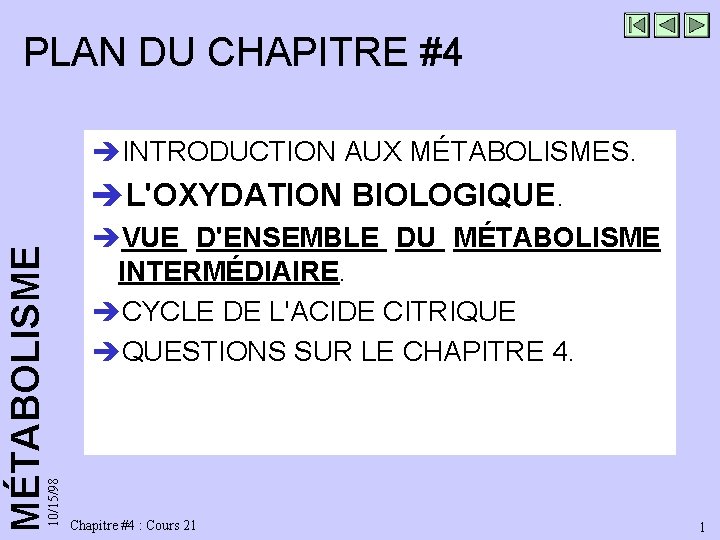 PLAN DU CHAPITRE #4

➔ INTRODUCTION AUX MÉTABOLISMES.

➔ L'OXYDATION BIOLOGIQUE.

➔ VUE D'ENSEMBLE DU MÉTABOLISME INTERMÉDIAIRE.

➔ CYCLE DE L'ACIDE CITRIQUE

➔ QUESTIONS SUR LE CHAPITRE 4.

MÉTABOLISME

10/15/98

Chapitre #4 : Cours 21

1